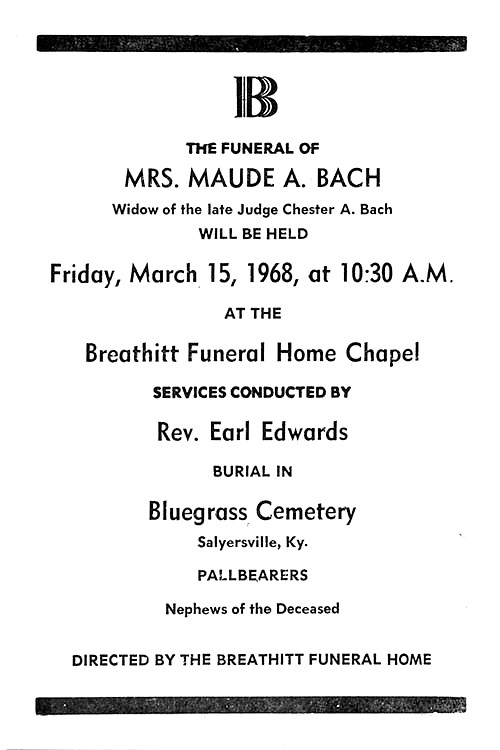 B

THE FUNERAL OF

MRS. MAUDE A. BACH

Widow of the late Judge Chester A. Bach

WILL BE HELD

Friday, March 15, 1968, at 10:30 A.M.

AT THE

Breathitt Funeral Home Chapel

SERVICES CONDUCTED BY

Rev. Earl Edwards

BURIAL IN

Bluegrass Cemetery

Salyersville, Ky.

PALLBEARERS

Nephews of the Deceased

DIRECTED BY THE BREATHITT FUNERAL HOME